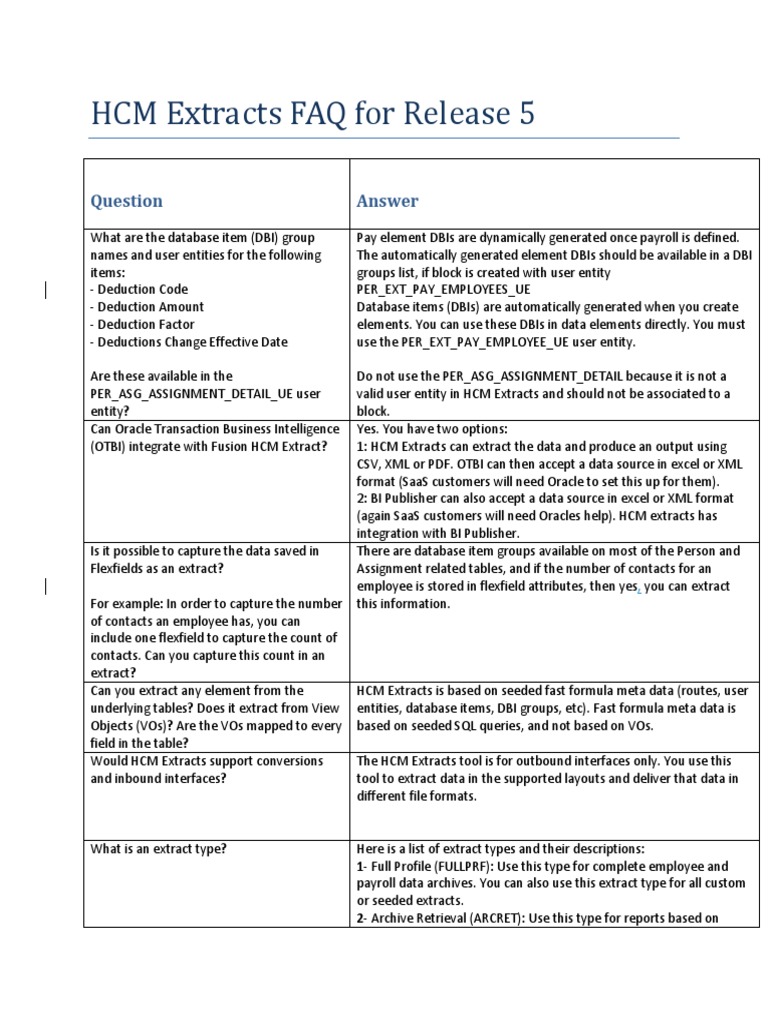 HCM Extracts FAQ for Release 5

| Question | Answer |
|---|---|
| What are the database item (DBI) group names and user entities for the following items:<br>- Deduction Code<br>- Deduction Amount<br>- Deduction Factor<br>- Deductions Change Effective Date<br><br>Are these available in the PER_ASG_ASSIGNMENT_DETAIL_UE user entity? | Pay element DBIs are dynamically generated once payroll is defined. The automatically generated element DBIs should be available in a DBI groups list, if block is created with user entity PER_EXT_PAY_EMPLOYEES_UE<br>Database items (DBIs) are automatically generated when you create elements. You can use these DBIs in data elements directly. You must use the PER_EXT_PAY_EMPLOYEE_UE user entity.<br><br>Do not use the PER_ASG_ASSIGNMENT_DETAIL because it is not a valid user entity in HCM Extracts and should not be associated to a block. |
| Can Oracle Transaction Business Intelligence (OTBI) integrate with Fusion HCM Extract? | Yes. You have two options:<br>1: HCM Extracts can extract the data and produce an output using CSV, XML or PDF. OTBI can then accept a data source in excel or XML format (SaaS customers will need Oracle to set this up for them).<br>2: BI Publisher can also accept a data source in excel or XML format (again SaaS customers will need Oracles help). HCM extracts has integration with BI Publisher. |
| Is it possible to capture the data saved in Flexfields as an extract?<br><br>For example: In order to capture the number of contacts an employee has, you can include one flexfield to capture the count of contacts. Can you capture this count in an extract? | There are database item groups available on most of the Person and Assignment related tables, and if the number of contacts for an employee is stored in flexfield attributes, then yes, you can extract this information. |
| Can you extract any element from the underlying tables? Does it extract from View Objects (VOs)? Are the VOs mapped to every field in the table? | HCM Extracts is based on seeded fast formula meta data (routes, user entities, database items, DBI groups, etc). Fast formula meta data is based on seeded SQL queries, and not based on VOs. |
| Would HCM Extracts support conversions and inbound interfaces? | The HCM Extracts tool is for outbound interfaces only. You use this tool to extract data in the supported layouts and deliver that data in different file formats. |
| What is an extract type? | Here is a list of extract types and their descriptions:<br>1- Full Profile (FULLPRF): Use this type for complete employee and payroll data archives. You can also use this extract type for all custom or seeded extracts.<br>2- Archive Retrieval (ARCRET): Use this type for reports based on |